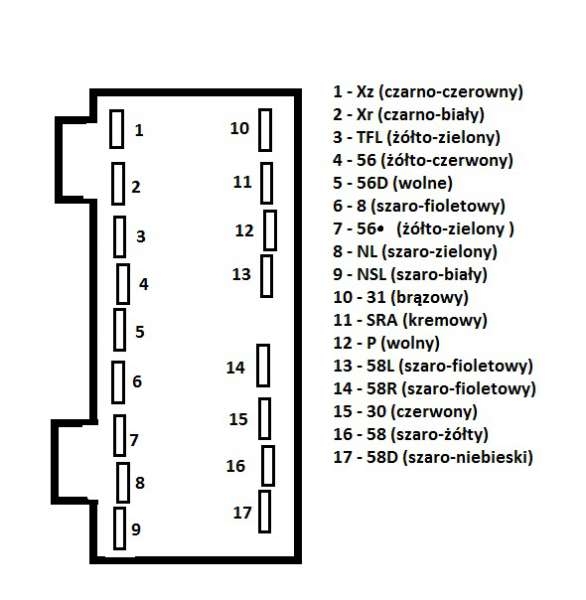 1
2
3
4
5
6
7
8
9
10
11
12
13
14
15
16
17

1 - Xz (czarno-czerowny)
2 - Xr (czarno-biały)
3 - TFL (żółto-zielony)
4 - 56 (żółto-czerwony)
5 - 56D (wolne)
6 - 8 (szaro-fioletowy)
7 - 56• (żółto-zielony )
8 - NL (szaro-zielony)
9 - NSL (szaro-biały)
10 - 31 (brązowy)
11 - SRA (kremowy)
12 - P (wolny)
13 - 58L (szaro-fioletowy)
14 - 58R (szaro-fioletowy)
15 - 30 (czerwony)
16 - 58 (szaro-żółty)
17 - 58D (szaro-niebieski)